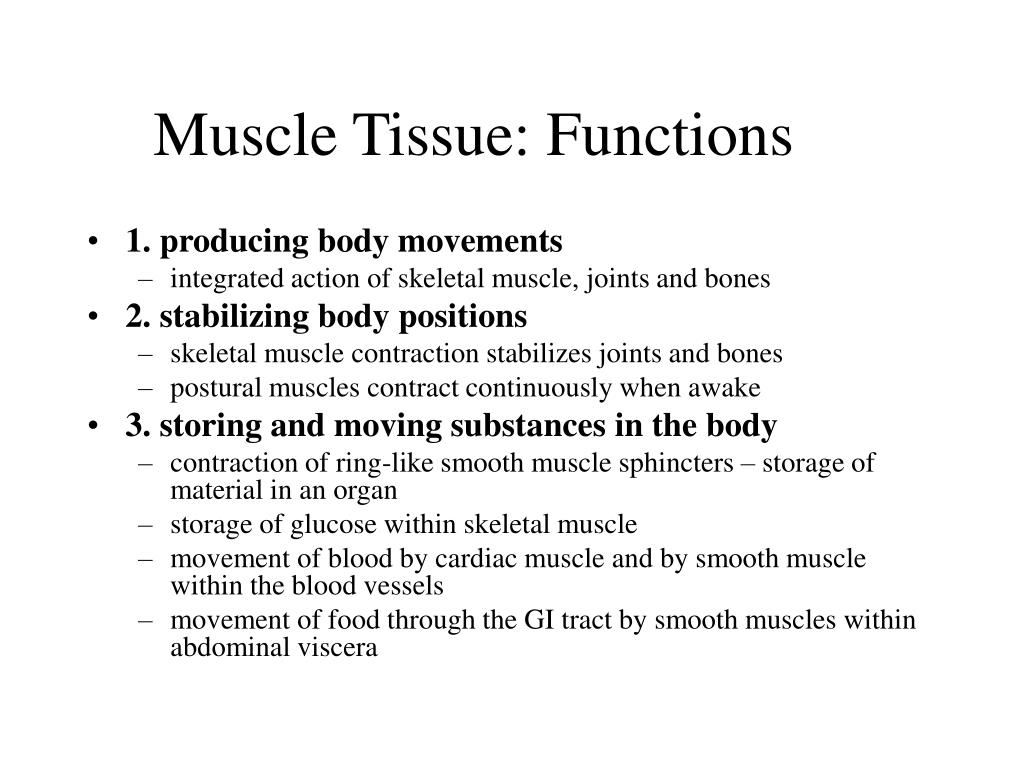 Muscle Tissue: Functions

• 1. producing body movements
– integrated action of skeletal muscle, joints and bones
• 2. stabilizing body positions
– skeletal muscle contraction stabilizes joints and bones
– postural muscles contract continuously when awake
• 3. storing and moving substances in the body
– contraction of ring-like smooth muscle sphincters – storage of material in an organ
– storage of glucose within skeletal muscle
– movement of blood by cardiac muscle and by smooth muscle within the blood vessels
– movement of food through the GI tract by smooth muscles within abdominal viscera